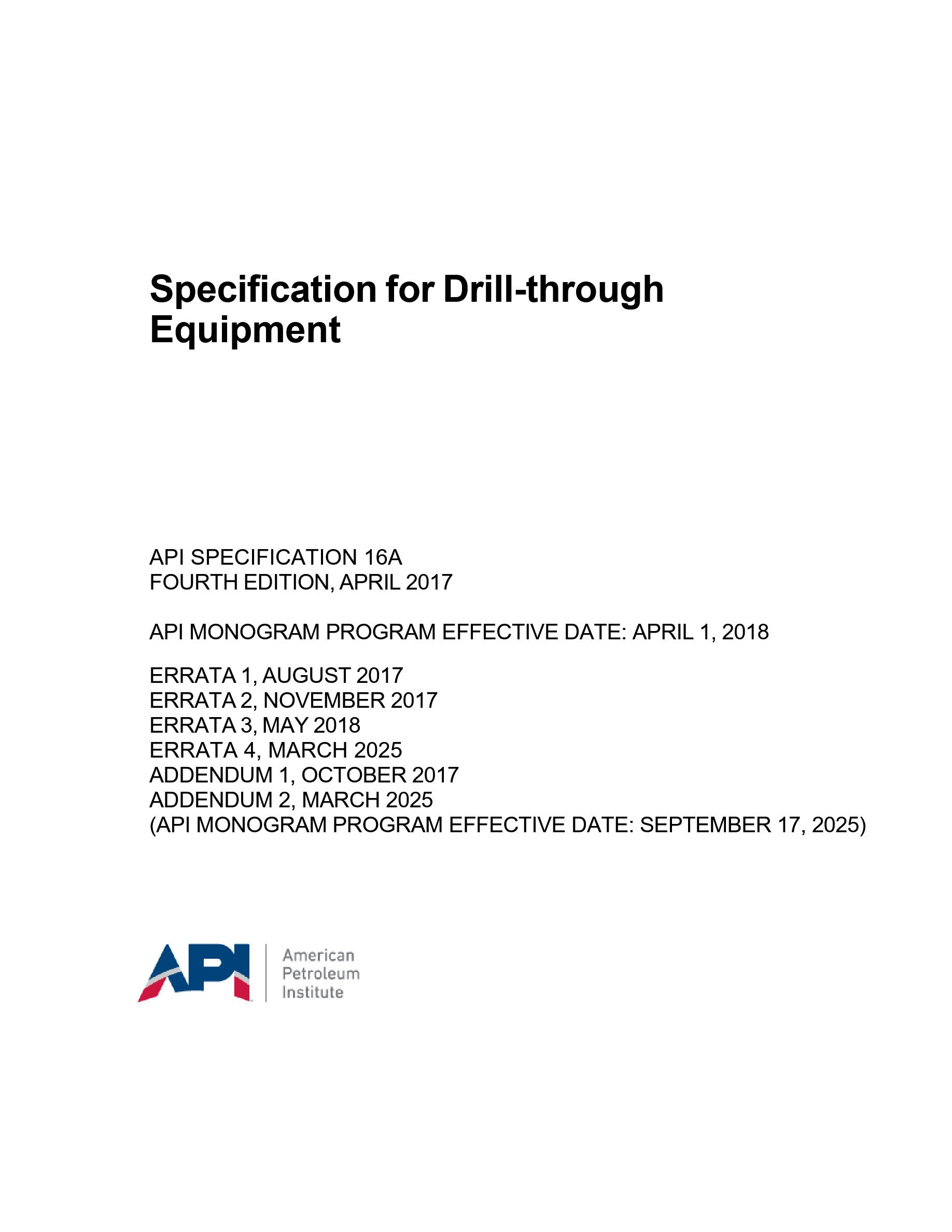 Specification for Drill-through Equipment

API SPECIFICATION 16A
FOURTH EDITION, APRIL 2017

API MONOGRAM PROGRAM EFFECTIVE DATE: APRIL 1, 2018

ERRATA 1, AUGUST 2017
ERRATA 2, NOVEMBER 2017
ERRATA 3, MAY 2018
ERRATA 4, MARCH 2025
ADDENDUM 1, OCTOBER 2017
ADDENDUM 2, MARCH 2025
(API MONOGRAM PROGRAM EFFECTIVE DATE: SEPTEMBER 17, 2025)

API
American
Petroleum
Institute